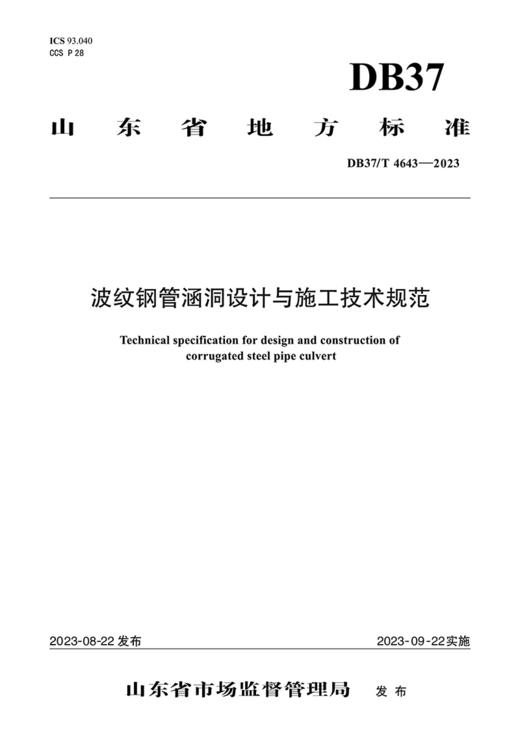 ICS 93.040
CCS P 28

DB37

山东省地方标准

DB37/T 4643—2023

波纹钢管涵洞设计与施工技术规范

Technical specification for design and construction of corrugated steel pipe culvert

2023-08-22 发布

2023-09-22实施

山东省市场监督管理局 发布